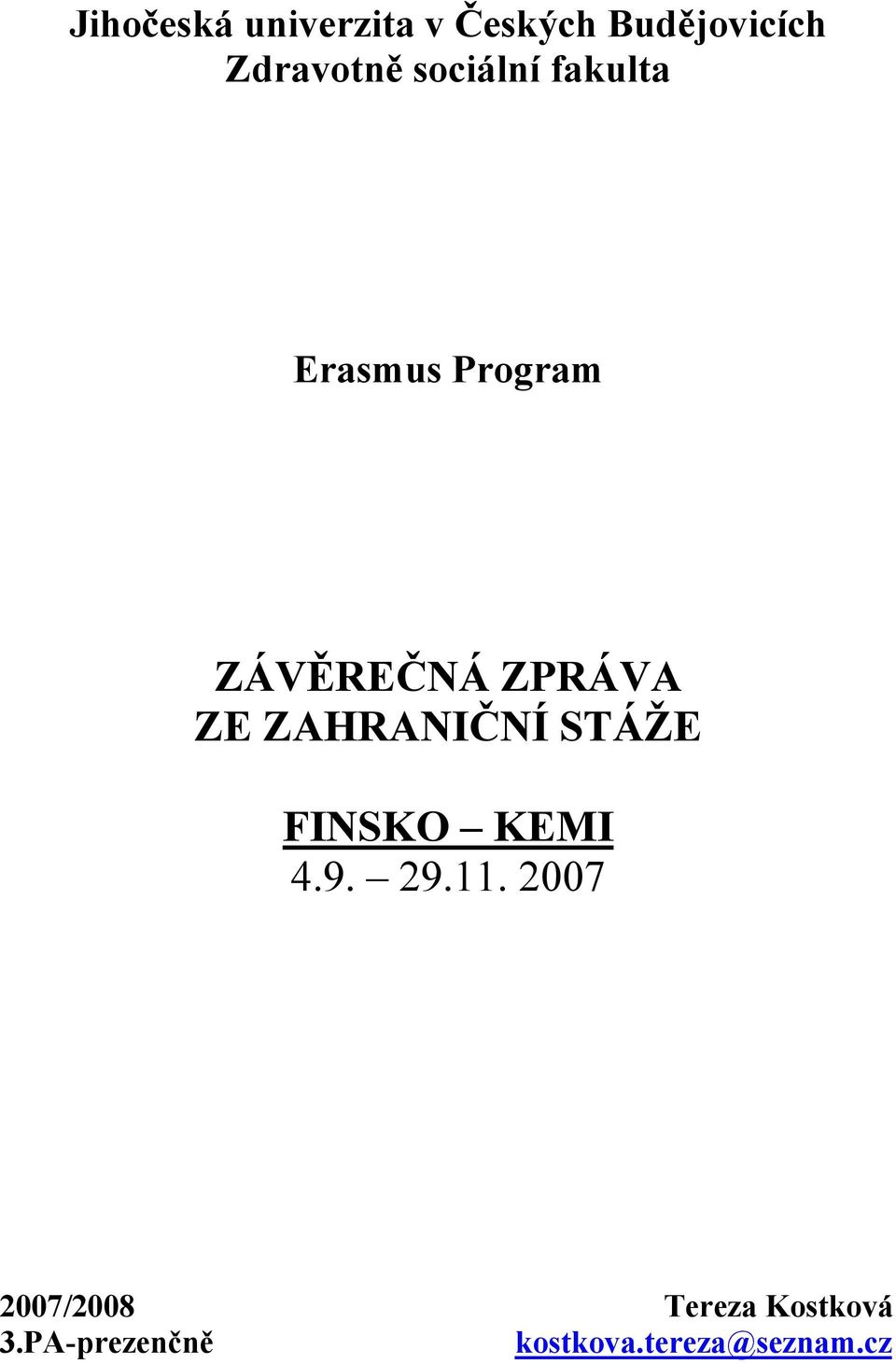 Jihočeská univerzita v Českých Budějovicích
Zdravotně sociální fakulta

Erasmus Program

ZÁVĚREČNÁ ZPRÁVA
ZE ZAHRANIČNÍ STÁŽE

FINSKO – KEMI
4.9. – 29.11. 2007

2007/2008
3.PA-prezenčně

Tereza Kostková
kostkova.tereza@seznam.cz